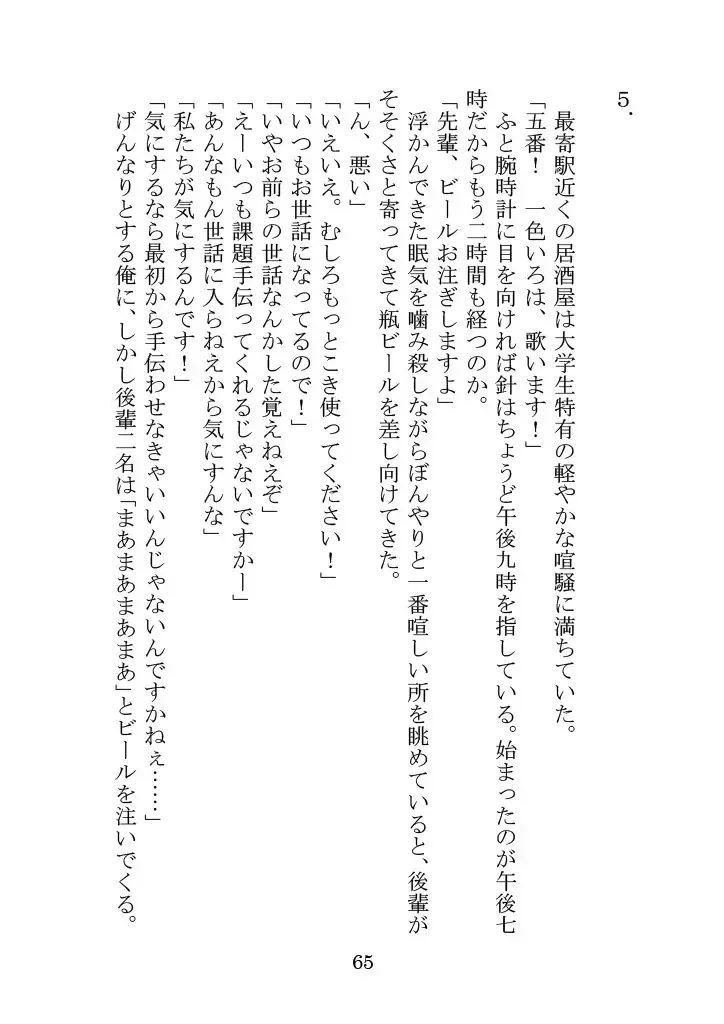 ５．

最寄駅近くの居酒屋は大学生特有の軽やかな喧騒に満ちていた。

「五番！　一色いろは、歌います！」

ふと腕時計に目を向ければ針はちょうど午後九時を指している。始まったのが午後七時だからもう二時間も経つのか。

「先輩、ビールお注ぎしますよ」

浮かんできた眠気を噛み殺しながらぼんやりと一番喧しい所を眺めていると、後輩がそそくさと寄ってきて瓶ビールを差し向けてきた。

「ん、悪い」

「いえいえ。むしろもっとこき使ってください！」

「いつもお世話になってるので！」

「いやお前らの世話なんかした覚えねえぞ」

「えーいつも課題手伝ってくれるじゃないですかー」

「あんなもん世話に入らねえから気にすんな」

「私たちが気にするんです！」

「気にするなら最初から手伝わせなきゃいいんじゃないんですかねぇ……」

げんなりとする俺に、しかし後輩二名は「まあまあまあ」とビールを注いでくる。

65